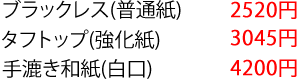 ブラックレス(普通紙) 2520円
タフトップ(強化紙) 3045円
手漉き和紙(白口) 4200円